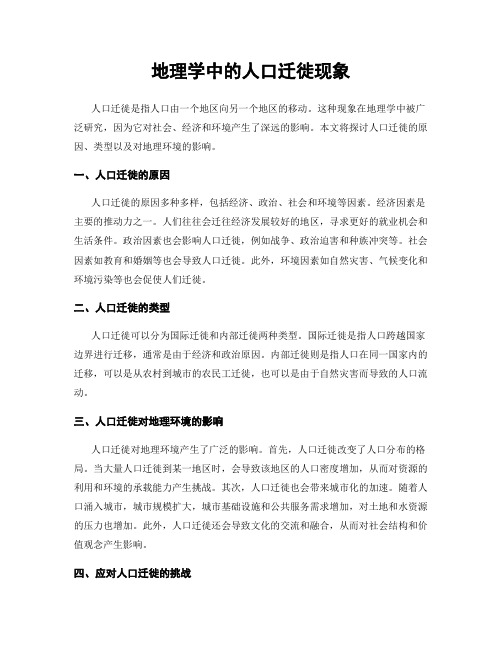 地理学中的人口迁徙现象

人口迁徙是指人口由一个地区向另一个地区的移动。这种现象在地理学中被广泛研究，因为它对社会、经济和环境产生了深远的影响。本文将探讨人口迁徙的原因、类型以及对地理环境的影响。

一、人口迁徙的原因

人口迁徙的原因多种多样，包括经济、政治、社会和环境等因素。经济因素是主要的推动力之一。人们往往会迁往经济发展较好的地区，寻求更好的就业机会和生活条件。政治因素也会影响人口迁徙，例如战争、政治迫害和种族冲突等。社会因素如教育和婚姻等也会导致人口迁徙。此外，环境因素如自然灾害、气候变化和环境污染等也会促使人们迁徙。

二、人口迁徙的类型

人口迁徙可以分为国际迁徙和内部迁徙两种类型。国际迁徙是指人口跨越国家边界进行迁移，通常是由于经济和政治原因。内部迁徙则是指人口在同一国家内的迁移，可以是从农村到城市的农民工迁徙，也可以是由于自然灾害而导致的人口流动。

三、人口迁徙对地理环境的影响

人口迁徙对地理环境产生了广泛的影响。首先，人口迁徙改变了人口分布的格局。当大量人口迁徙到某一地区时，会导致该地区的人口密度增加，从而对资源的利用和环境的承载能力产生挑战。其次，人口迁徙也会带来城市化的加速。随着人口涌入城市，城市规模扩大，城市基础设施和公共服务需求增加，对土地和水资源的压力也增加。此外，人口迁徙还会导致文化的交流和融合，从而对社会结构和价值观念产生影响。

四、应对人口迁徙的挑战